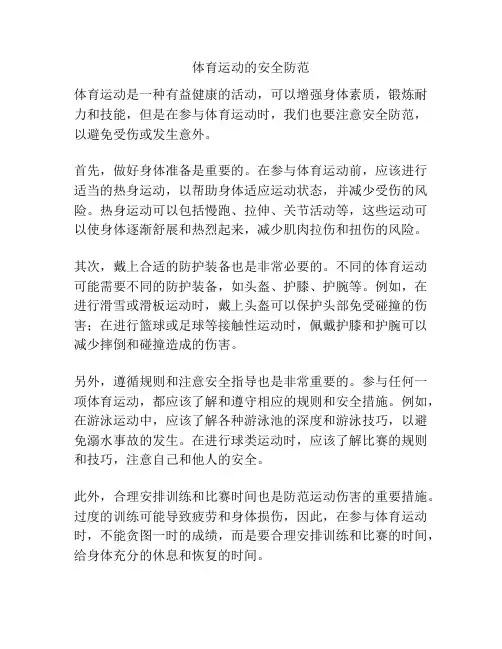 体育运动的安全防范

体育运动是一种有益健康的活动，可以增强身体素质，锻炼耐力和技能，但是在参与体育运动时，我们也要注意安全防范，以避免受伤或发生意外。

首先，做好身体准备是重要的。在参与体育运动前，应该进行适当的热身运动，以帮助身体适应运动状态，并减少受伤的风险。热身运动可以包括慢跑、拉伸、关节活动等，这些运动可以使身体逐渐舒展和热烈起来，减少肌肉拉伤和扭伤的风险。

其次，戴上合适的防护装备也是非常必要的。不同的体育运动可能需要不同的防护装备，如头盔、护膝、护腕等。例如，在进行滑雪或滑板运动时，戴上头盔可以保护头部免受碰撞的伤害；在进行篮球或足球等接触性运动时，佩戴护膝和护腕可以减少摔倒和碰撞造成的伤害。

另外，遵循规则和注意安全指导也是非常重要的。参与任何一项体育运动，都应该了解和遵守相应的规则和安全措施。例如，在游泳运动中，应该了解各种游泳池的深度和游泳技巧，以避免溺水事故的发生。在进行球类运动时，应该了解比赛的规则和技巧，注意自己和他人的安全。

此外，合理安排训练和比赛时间也是防范运动伤害的重要措施。过度的训练可能导致疲劳和身体损伤，因此，在参与体育运动时，不能贪图一时的成绩，而是要合理安排训练和比赛的时间，给身体充分的休息和恢复的时间。